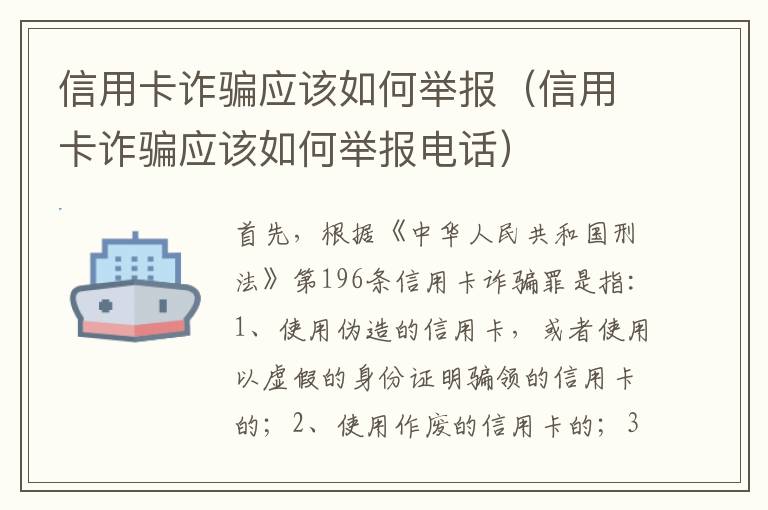 信用卡诈骗应该如何举报（信用卡诈骗应该如何举报电话）

首先，根据《中华人民共和国刑法》第196条信用卡诈骗罪是指：1、使用伪造的信用卡，或者使用以虚假的身份证明骗领的信用卡的；2、使用作废的信用卡的；3